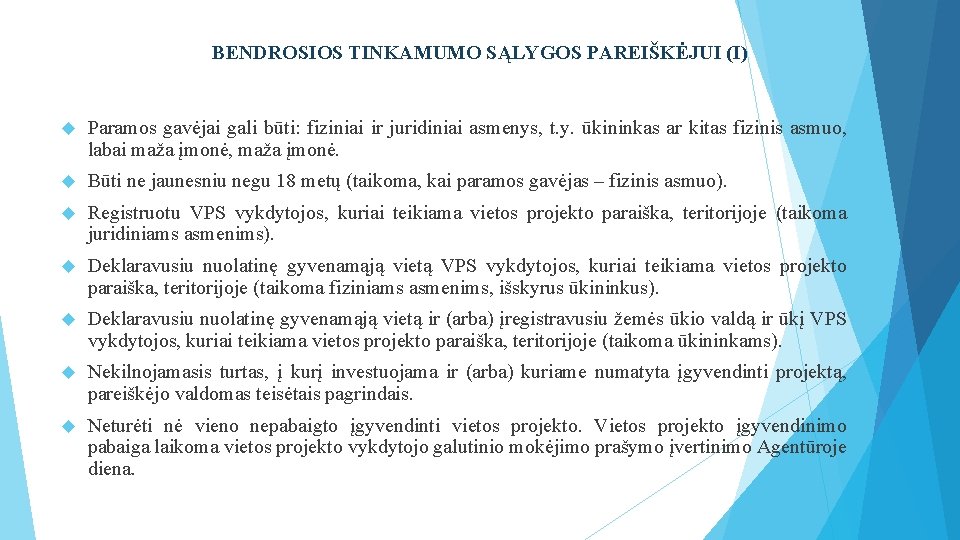 BENDROSIOS TINKAMUMO SĄLYGOS PAREIŠKĖJUI (I)

Paramos gavėjai gali būti: fiziniai ir juridiniai asmenys, t.y. ūkininkas ar kitas fizinis asmuo, labai maža įmonė, maža įmonė.

Būti ne jaunesniu negu 18 metų (taikoma, kai paramos gavėjas – fizinis asmuo).

Registruotu VPS vykdytojos, kuriai teikiama vietos projekto paraiška, teritorijoje (taikoma juridiniams asmenims).

Deklaravusiu nuolatinę gyvenamąją vietą VPS vykdytojos, kuriai teikiama vietos projekto paraiška, teritorijoje (taikoma fiziniams asmenims, išskyrus ūkininkus).

Deklaravusiu nuolatinę gyvenamąją vietą ir (arba) įregistravusiu žemės ūkio valdą ir ūkį VPS vykdytojos, kuriai teikiama vietos projekto paraiška, teritorijoje (taikoma ūkininkams).

Nekilnojamasis turtas, į kurį investuojama ir (arba) kuriame numatyta įgyvendinti projektą, pareiškėjo valdomas teisėtais pagrindais.

Neturėti nė vieno nepabaigto įgyvendinti vietos projekto. Vietos projekto įgyvendinimo pabaiga laikoma vietos projekto vykdytojo galutinio mokėjimo prašymo įvertinimo Agentūroje diena.